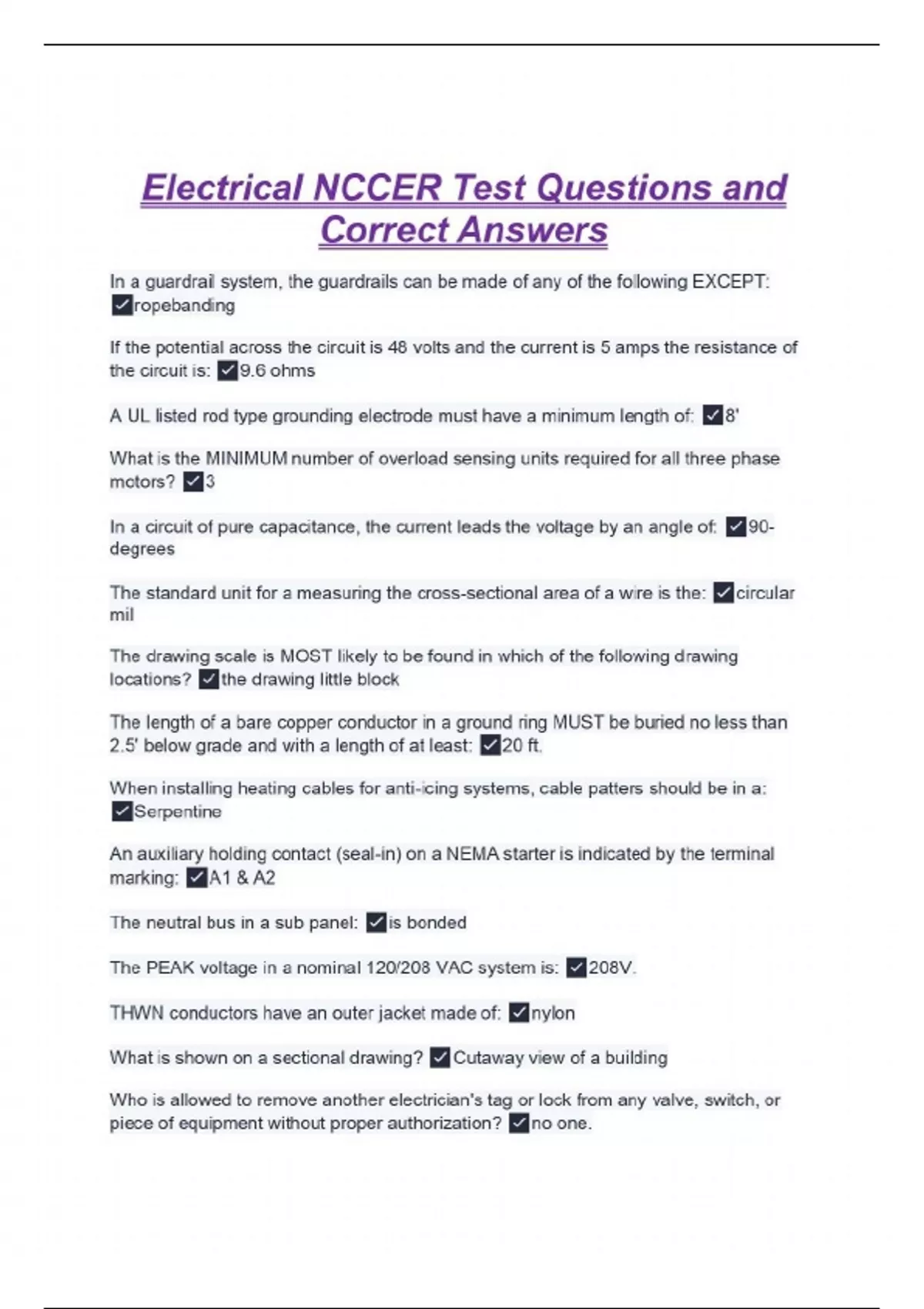 Electrical NCCER Test Questions and Correct Answers

In a guardrail system, the guardrails can be made of any of the following EXCEPT: ✓ropebanding

If the potential across the circuit is 48 volts and the current is 5 amps the resistance of the circuit is: ✓9.6 ohms

A UL listed rod type grounding electrode must have a minimum length of: ✓8'

What is the MINIMUM number of overload sensing units required for all three phase motors? ✓3

In a circuit of pure capacitance, the current leads the voltage by an angle of: ✓90-degrees

The standard unit for a measuring the cross-sectional area of a wire is the: ✓circular mil

The drawing scale is MOST likely to be found in which of the following drawing locations? ✓the drawing little block

The length of a bare copper conductor in a ground ring MUST be buried no less than 2.5' below grade and with a length of at least: ✓20 ft.

When installing heating cables for anti-icing systems, cable patters should be in a: ✓Serpentine

An auxiliary holding contact (seal-in) on a NEMA starter is indicated by the terminal marking: ✓A1 & A2

The neutral bus in a sub panel: ✓is bonded

The PEAK voltage in a nominal 120/208 VAC system is: ✓208V.

THWN conductors have an outer jacket made of: ✓nylon

What is shown on a sectional drawing? ✓Cutaway view of a building

Who is allowed to remove another electrician's tag or lock from any valve, switch, or piece of equipment without proper authorization? ✓no one.